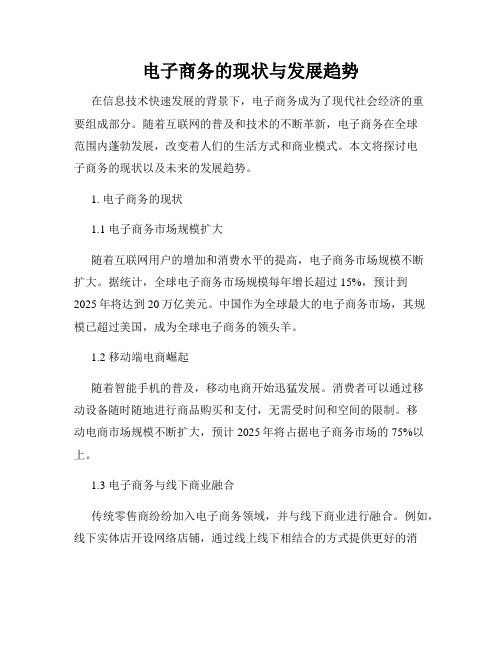 电子商务的现状与发展趋势

在信息技术快速发展的背景下，电子商务成为了现代社会经济的重要组成部分。随着互联网的普及和技术的不断革新，电子商务在全球范围内蓬勃发展，改变着人们的生活方式和商业模式。本文将探讨电子商务的现状以及未来的发展趋势。

1. 电子商务的现状

1.1 电子商务市场规模扩大

随着互联网用户的增加和消费水平的提高，电子商务市场规模不断扩大。据统计，全球电子商务市场规模每年增长超过 15%，预计到 2025 年将达到 20 万亿美元。中国作为全球最大的电子商务市场，其规模已超过美国，成为全球电子商务的领头羊。

1.2 移动端电商崛起

随着智能手机的普及，移动电商开始迅猛发展。消费者可以通过移动设备随时随地进行商品购买和支付，无需受时间和空间的限制。移动电商市场规模不断扩大，预计 2025 年将占据电子商务市场的 75%以上。

1.3 电子商务与线下商业融合

传统零售商纷纷加入电子商务领域，并与线下商业进行融合。例如，线下实体店开设网络店铺，通过线上线下相结合的方式提供更好的消